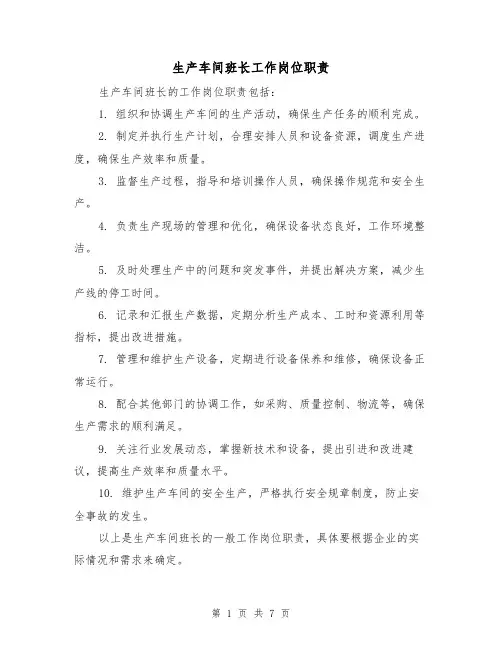 生产车间班长工作岗位职责

生产车间班长的工作岗位职责包括：

1. 组织和协调生产车间的生产活动，确保生产任务的顺利完成。

2. 制定并执行生产计划，合理安排人员和设备资源，调度生产进度，确保生产效率和质量。

3. 监督生产过程，指导和培训操作人员，确保操作规范和安全生产。

4. 负责生产现场的管理和优化，确保设备状态良好，工作环境整洁。

5. 及时处理生产中的问题和突发事件，并提出解决方案，减少生产线的停工时间。

6. 记录和汇报生产数据，定期分析生产成本、工时和资源利用等指标，提出改进措施。

7. 管理和维护生产设备，定期进行设备保养和维修，确保设备正常运行。

8. 配合其他部门的协调工作，如采购、质量控制、物流等，确保生产需求的顺利满足。

9. 关注行业发展动态，掌握新技术和设备，提出引进和改进建议，提高生产效率和质量水平。

10. 维护生产车间的安全生产，严格执行安全规章制度，防止安全事故的发生。

以上是生产车间班长的一般工作岗位职责，具体要根据企业的实际情况和需求来确定。

第 1 页 共 7 页